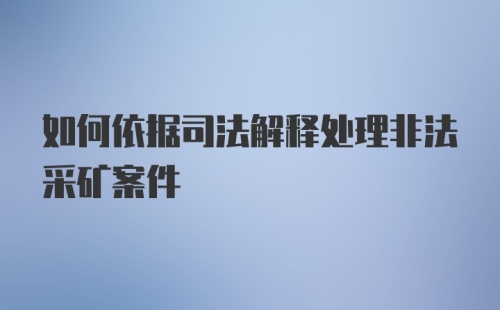 如何依据司法解释处理非法采矿案件